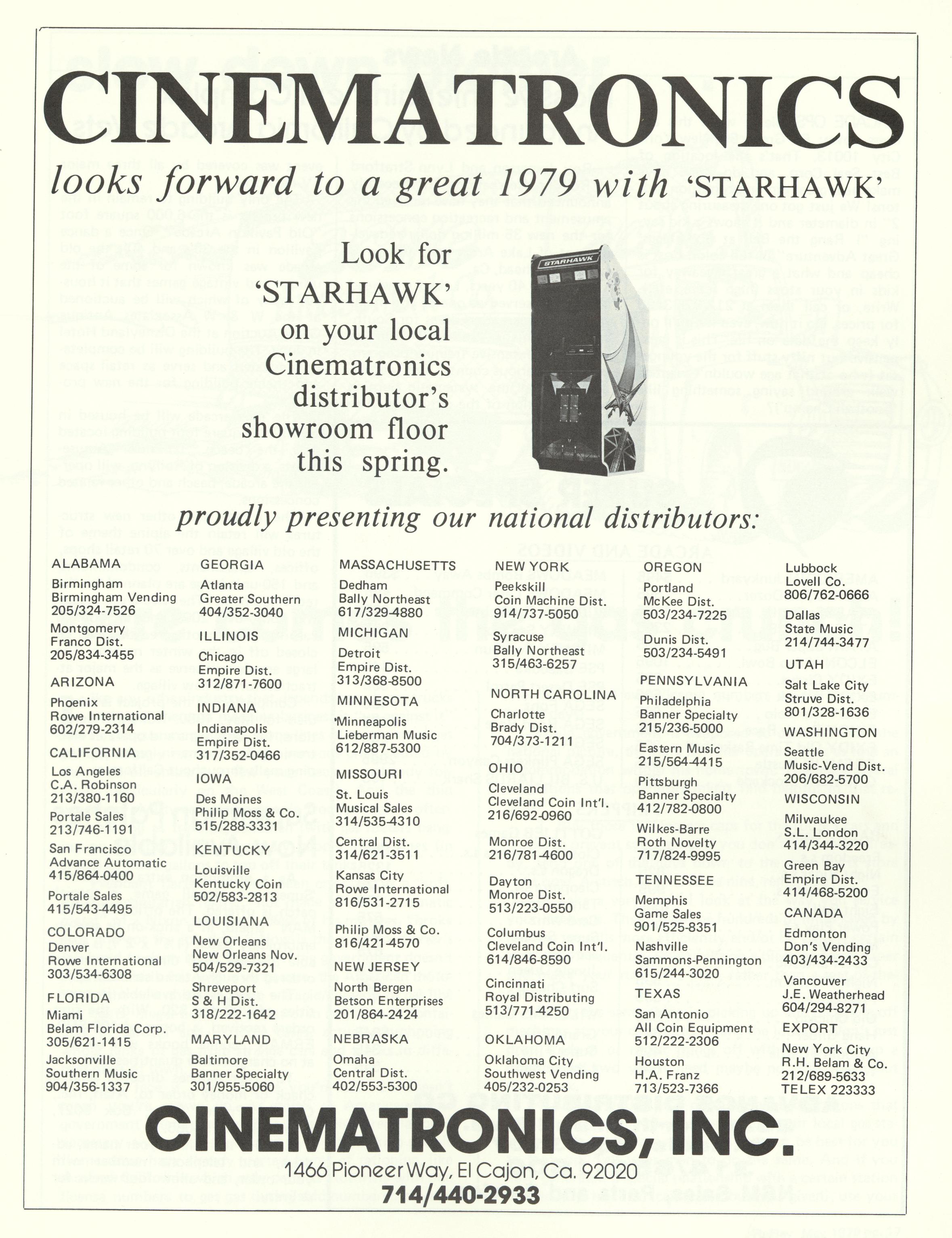 CINEMATRONICS

looks forward to a great 1979 with 'STARHAWK'

Look for 'STARHAWK' on your local Cinematronics distributor's showroom floor this spring.

STARHAWK

proudly presenting our national distributors:

ALABAMA
Birmingham
Birmingham Vending
205/324-7526
Montgomery
Franco Dist.
205/834-3455
ARIZONA
Phoenix
Rowe International
602/279-2314
CALIFORNIA
Los Angeles
C.A. Robinson
213/380-1160
Portale Sales
213/746-1191
San Francisco
Advance Automatic
415/864-0400
Portale Sales
415/543-4495
COLORADO
Denver
Rowe International
303/534-6308
FLORIDA
Miami
Belam Florida Corp.
305/621-1415
Jacksonville
Southern Music
904/356-1337

GEORGIA
Atlanta
Greater Southern
404/352-3040
ILLINOIS
Chicago
Empire Dist.
312/871-7600
INDIANA
Indianapolis
Empire Dist.
317/352-0466
IOWA
Des Moines
Philip Moss & Co.
515/288-3331
KENTUCKY
Louisville
Kentucky Coin
502/583-2813
LOUISIANA
New Orleans
New Orleans Nov.
504/529-7321
Shreveport
S & H Dist.
318/222-1642
MARYLAND
Baltimore
Banner Specialty
301/955-5060

MASSACHUSETTS
Dedham
Bally Northeast
617/329-4880
MICHIGAN
Detroit
Empire Dist.
313/368-8500
MINNESOTA
Minneapolis
Lieberman Music
612/887-5300
MISSOURI
St. Louis
Musical Sales
314/535-4310
Central Dist.
314/621-3511
Kansas City
Rowe International
816/531-2715
Philip Moss & Co.
816/421-4570
NEW JERSEY
North Bergen
Betson Enterprises
201/864-2424
NEBRASKA
Omaha
Central Dist.
402/553-5300

NEW YORK
Peekskill
Coin Machine Dist.
914/737-5050
Syracuse
Bally Northeast
315/463-6257
NORTH CAROLINA
Charlotte
Brady Dist.
704/373-1211
OHIO
Cleveland
Cleveland Coin Int'l.
216/692-0960
Monroe Dist.
216/781-4600
Dayton
Monroe Dist.
513/223-0550
Columbus
Cleveland Coin Int'l.
614/846-8590
Cincinnati
Royal Distributing
513/771-4250
OKLAHOMA
Oklahoma City
Southwest Vending
405/232-0253

OREGON
Portland
McKee Dist.
503/234-7225
Dunis Dist.
503/234-5491
PENNSYLVANIA
Philadelphia
Banner Specialty
215/236-5000
Eastern Music
215/564-4415
Pittsburgh
Banner Specialty
412/782-0800
Wilkes-Barre
Roth Novelty
717/824-9995
TENNESSEE
Memphis
Game Sales
901/525-8351
Nashville
Sammons-Pennington
615/244-3020
TEXAS
San Antonio
All Coin Equipment
512/222-2306
Houston
H.A. Franz
713/523-7366

Lubbock
Lovell Co.
806/762-0666
Dallas
State Music
214/744-3477
UTAH
Salt Lake City
Struve Dist.
801/328-1636
WASHINGTON
Seattle
Music-Vend Dist.
206/682-5700
WISCONSIN
Milwaukee
S.L. London
414/344-3220
Green Bay
Empire Dist.
414/468-5200
CANADA
Edmonton
Don's Vending
403/434-2433
Vancouver
J.E. Weatherhead
604/294-8271
EXPORT
New York City
R.H. Belam & Co.
212/689-5633
TELEX 223333

CINEMATRONICS, INC.
1466 Pioneer Way, El Cajon, Ca. 92020
714/440-2933